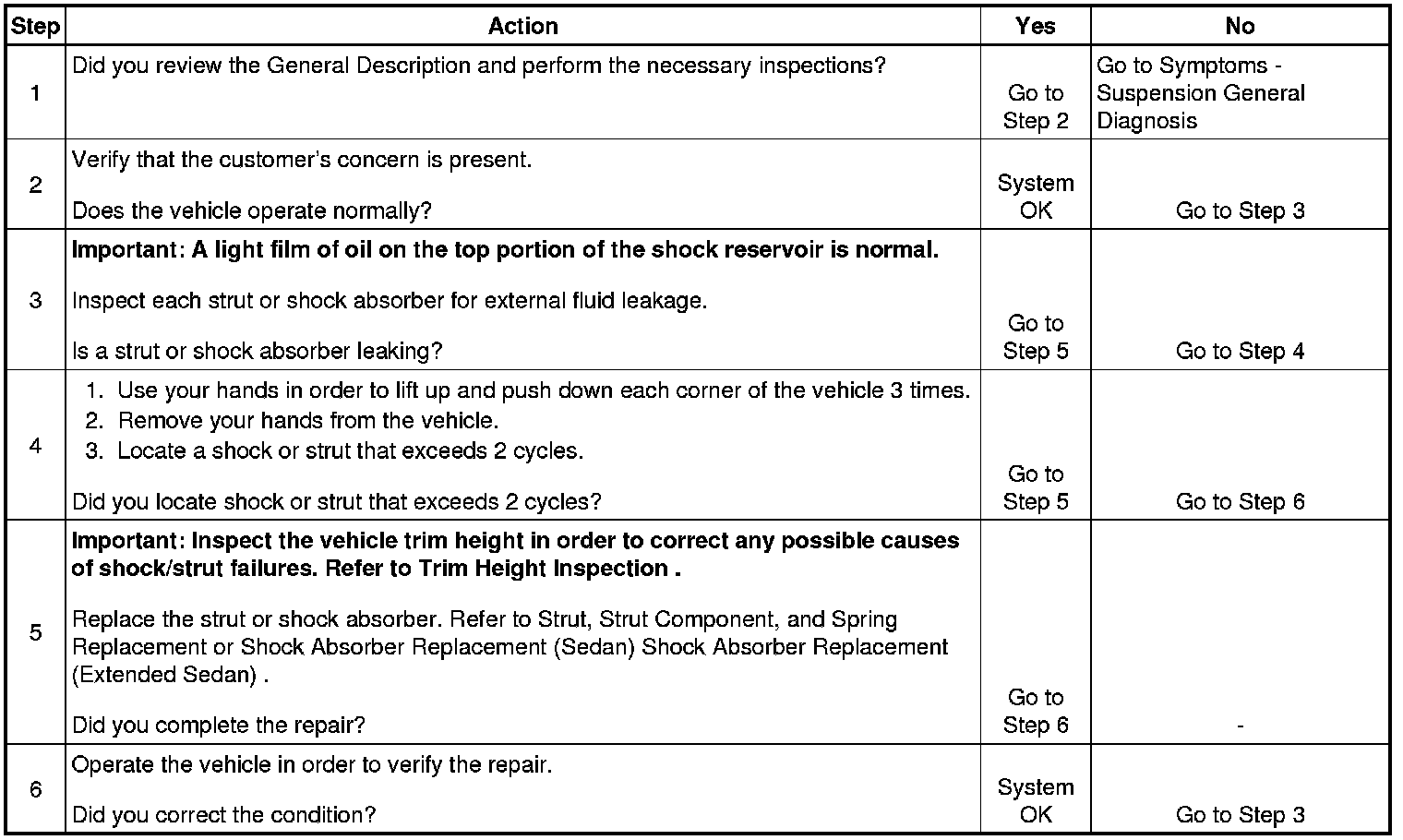 | Step | Action | Yes | No |
|---|---|---|---|
| 1 | Did you review the General Description and perform the necessary inspections? | Go to Step 2 | Go to Symptoms - Suspension General Diagnosis |
| 2 | Verify that the customer's concern is present.<br><br>Does the vehicle operate normally? | System OK | Go to Step 3 |
| 3 | **Important: A light film of oil on the top portion of the shock reservoir is normal.**<br><br>Inspect each strut or shock absorber for external fluid leakage.<br><br>Is a strut or shock absorber leaking? | Go to Step 5 | Go to Step 4 |
| 4 | 1. Use your hands in order to lift up and push down each corner of the vehicle 3 times.<br>2. Remove your hands from the vehicle.<br>3. Locate a shock or strut that exceeds 2 cycles.<br><br>Did you locate shock or strut that exceeds 2 cycles? | Go to Step 5 | Go to Step 6 |
| 5 | **Important: Inspect the vehicle trim height in order to correct any possible causes of shock/strut failures. Refer to Trim Height Inspection .**<br><br>Replace the strut or shock absorber. Refer to Strut, Strut Component, and Spring Replacement or Shock Absorber Replacement (Sedan) Shock Absorber Replacement (Extended Sedan) .<br><br>Did you complete the repair? | Go to Step 6 | - |
| 6 | Operate the vehicle in order to verify the repair.<br><br>Did you correct the condition? | System OK | Go to Step 3 |